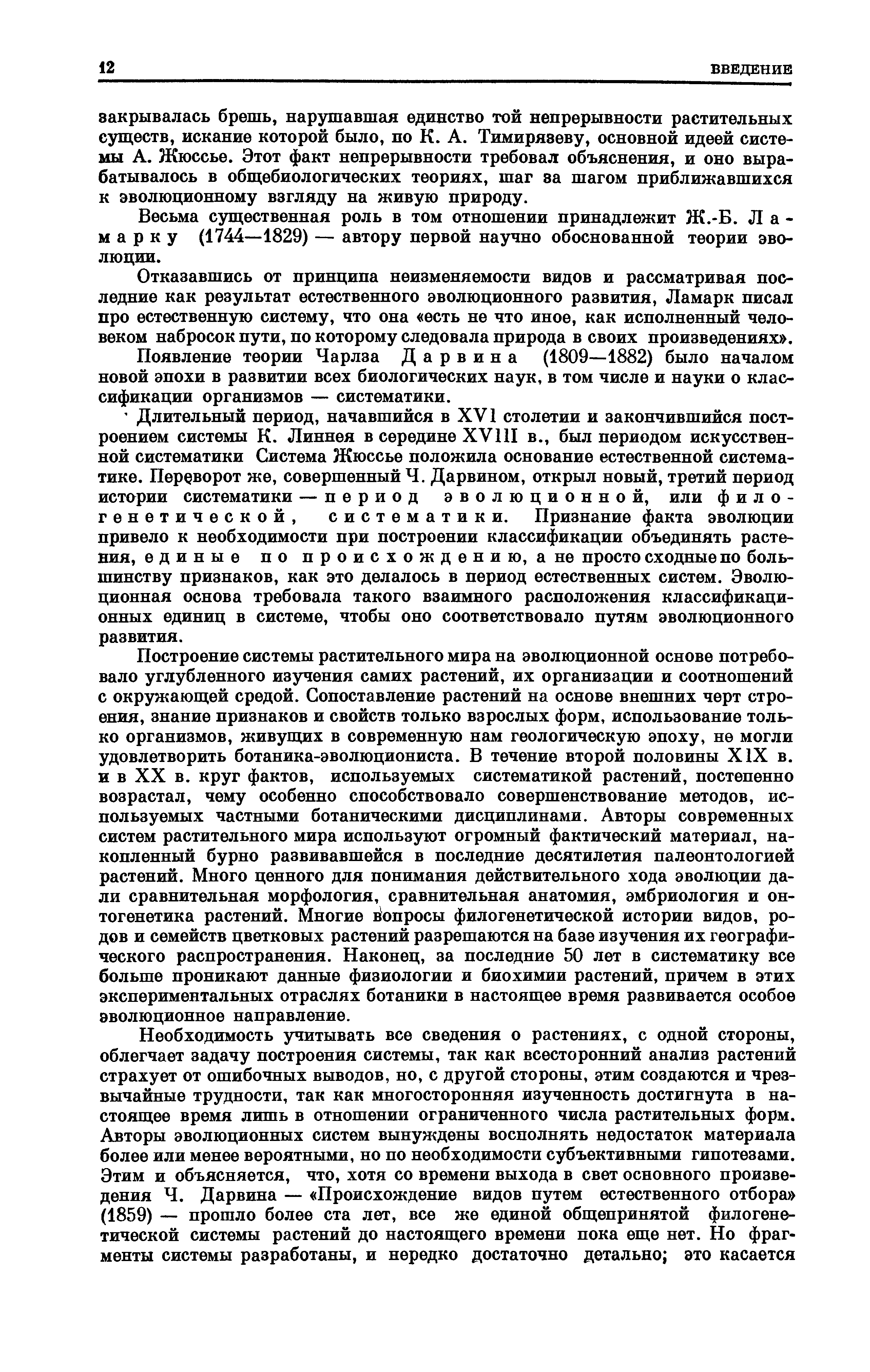 12 ВВЕДЕНИЕ

закрывалась брешь, нарушавшая единство той непрерывности растительных существ, искание которой было, по К. А. Тимирязеву, основной идеей системы А. Жюссье. Этот факт непрерывности требовал объяснения, и оно вырабатывалось в общебиологических теориях, шаг за шагом приближавшихся к эволюционному взгляду на живую природу.

Весьма существенная роль в том отношении принадлежит Ж.-Б. Ламарку (1744—1829) — автору первой научно обоснованной теории эволюции.

Отказавшись от принципа неизменяемости видов и рассматривая последние как результат естественного эволюционного развития, Ламарк писал про естественную систему, что она «есть не что иное, как исполненный человеком набросок пути, по которому следовала природа в своих произведениях».

Появление теории Чарлза Дарвина (1809—1882) было началом новой эпохи в развитии всех биологических наук, в том числе и науки о классификации организмов — систематики.

Длительный период, начавшийся в XVI столетии и закончившийся построением системы К. Линнея в середине XVIII в., был периодом искусственной систематики Система Жюссье положила основание естественной систематике. Переворот же, совершенный Ч. Дарвином, открыл новый, третий период истории систематики — период эволюционной, или филогенетической, систематики. Признание факта эволюции привело к необходимости при построении классификации объединять растения, единые по происхождению, а не просто сходные по большинству признаков, как это делалось в период естественных систем. Эволюционная основа требовала такого взаимного расположения классификационных единиц в системе, чтобы оно соответствовало путям эволюционного развития.

Построение системы растительного мира на эволюционной основе потребовало углубленного изучения самих растений, их организации и соотношений с окружающей средой. Сопоставление растений на основе внешних черт строения, знание признаков и свойств только взрослых форм, использование только организмов, живущих в современную нам геологическую эпоху, не могли удовлетворить ботаника-эволюциониста. В течение второй половины XIX в. и в XX в. круг фактов, используемых систематикой растений, постепенно возрастал, чему особенно способствовало совершенствование методов, используемых частными ботаническими дисциплинами. Авторы современных систем растительного мира используют огромный фактический материал, накопленный бурно развивавшейся в последние десятилетия палеонтологией растений. Много ценного для понимания действительного хода эволюции дали сравнительная морфология, сравнительная анатомия, эмбриология и онтогенетика растений. Многие вопросы филогенетической истории видов, родов и семейств цветковых растений разрешаются на базе изучения их географического распространения. Наконец, за последние 50 лет в систематику все больше проникают данные физиологии и биохимии растений, причем в этих экспериментальных отраслях ботаники в настоящее время развивается особое эволюционное направление.

Необходимость учитывать все сведения о растениях, с одной стороны, облегчает задачу построения системы, так как всесторонний анализ растений страхует от ошибочных выводов, но, с другой стороны, этим создаются и чрезвычайные трудности, так как многосторонняя изученность достигнута в настоящее время лишь в отношении ограниченного числа растительных форм. Авторы эволюционных систем вынуждены восполнять недостаток материала более или менее вероятными, но по необходимости субъективными гипотезами. Этим и объясняется, что, хотя со времени выхода в свет основного произведения Ч. Дарвина — «Происхождение видов путем естественного отбора» (1859) — прошло более ста лет, все же единой общепринятой филогенетической системы растений до настоящего времени пока еще нет. Но фрагменты системы разработаны, и нередко достаточно детально; это касается